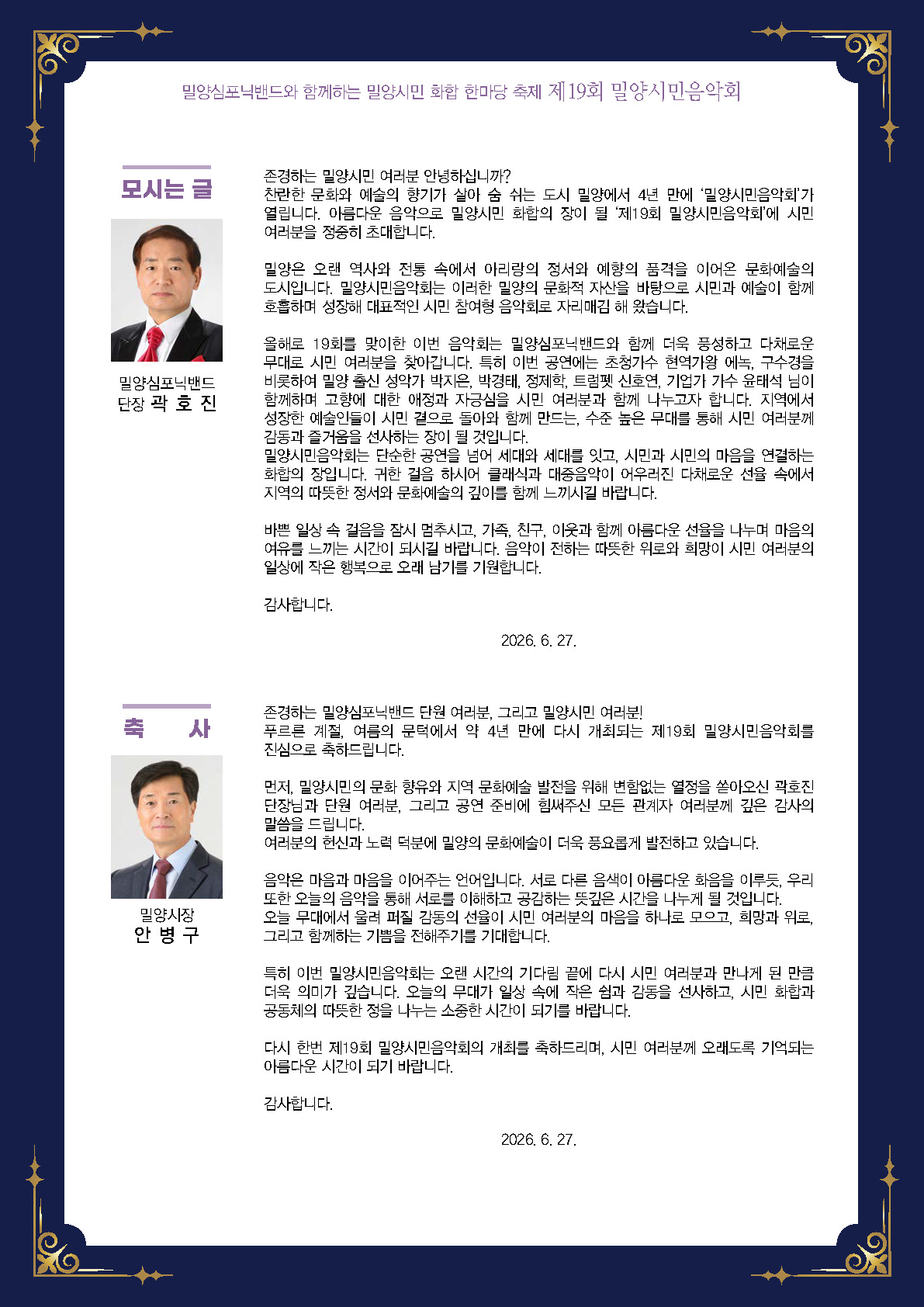 밀양심포닉밴드와 함께하는 밀양시민 화합 한마당 축제 제19회 밀양시민음악회

모시는 글

밀양심포닉밴드
단장 곽 호 진

존경하는 밀양시민 여러분 안녕하십니까?
찬란한 문화와 예술의 향기가 살아 숨 쉬는 도시 밀양에서 4년 만에 '밀양시민음악회'가 열립니다. 아름다운 음악으로 밀양시민 화합의 장이 될 '제19회 밀양시민음악회'에 시민 여러분을 정중히 초대합니다.

밀양은 오랜 역사와 전통 속에서 아리랑의 정서와 예향의 품격을 이어온 문화예술의 도시입니다. 밀양시민음악회는 이러한 밀양의 문화적 자산을 바탕으로 시민과 예술이 함께 호흡하며 성장해 대표적인 시민 참여형 음악회로 자리매김 해 왔습니다.

올해로 19회를 맞이한 이번 음악회는 밀양심포닉밴드와 함께 더욱 풍성하고 다채로운 무대로 시민 여러분을 찾아갑니다. 특히 이번 공연에는 초청가수 현역가왕 에녹, 구수경을 비롯하여 밀양 출신 성악가 박지은, 박경태, 정제학, 트럼펫 신호연, 기업가 가수 윤태석 님이 함께하며 고향에 대한 애정과 자긍심을 시민 여러분과 함께 나누고자 합니다. 지역에서 성장한 예술인들이 시민 곁으로 돌아와 함께 만드는, 수준 높은 무대를 통해 시민 여러분께 감동과 즐거움을 선사하는 장이 될 것입니다.
밀양시민음악회는 단순한 공연을 넘어 세대와 세대를 잇고, 시민과 시민의 마음을 연결하는 화합의 장입니다. 귀한 걸음 하시어 클래식과 대중음악이 어우러진 다채로운 선율 속에서 지역의 따뜻한 정서와 문화예술의 깊이를 함께 느끼시길 바랍니다.

바쁜 일상 속 걸음을 잠시 멈추시고, 가족, 친구, 이웃과 함께 아름다운 선율을 나누며 마음의 여유를 느끼는 시간이 되시길 바랍니다. 음악이 전하는 따뜻한 위로와 희망이 시민 여러분의 일상에 작은 행복으로 오래 남기를 기원합니다.

감사합니다.

2026. 6. 27.

축 사

밀양시장
안 병 구

존경하는 밀양심포닉밴드 단원 여러분, 그리고 밀양시민 여러분!
푸르른 계절, 여름의 문턱에서 약 4년 만에 다시 개최되는 제19회 밀양시민음악회를 진심으로 축하드립니다.

먼저, 밀양시민의 문화 향유와 지역 문화예술 발전을 위해 변함없는 열정을 쏟아오신 곽호진 단장님과 단원 여러분, 그리고 공연 준비에 힘써주신 모든 관계자 여러분께 깊은 감사의 말씀을 드립니다.
여러분의 헌신과 노력 덕분에 밀양의 문화예술이 더욱 풍요롭게 발전하고 있습니다.

음악은 마음과 마음을 이어주는 언어입니다. 서로 다른 음색이 아름다운 화음을 이루듯, 우리 또한 오늘의 음악을 통해 서로를 이해하고 공감하는 뜻깊은 시간을 나누게 될 것입니다.
오늘 무대에서 울려 퍼질 감동의 선율이 시민 여러분의 마음을 하나로 모으고, 희망과 위로, 그리고 함께하는 기쁨을 전해주기를 기대합니다.

특히 이번 밀양시민음악회는 오랜 시간의 기다림 끝에 다시 시민 여러분과 만나게 된 만큼 더욱 의미가 깊습니다. 오늘의 무대가 일상 속에 작은 쉼과 감동을 선사하고, 시민 화합과 공동체의 따뜻한 정을 나누는 소중한 시간이 되기를 바랍니다.

다시 한번 제19회 밀양시민음악회의 개최를 축하드리며, 시민 여러분께 오래도록 기억되는 아름다운 시간이 되기 바랍니다.

감사합니다.

2026. 6. 27.